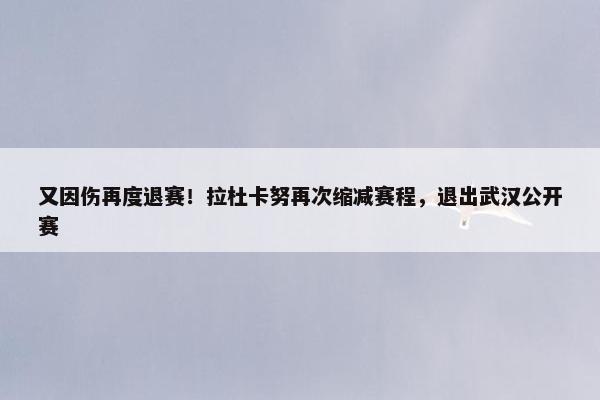 又因伤再度退赛！拉杜卡努再次缩减赛程，退出武汉公开赛